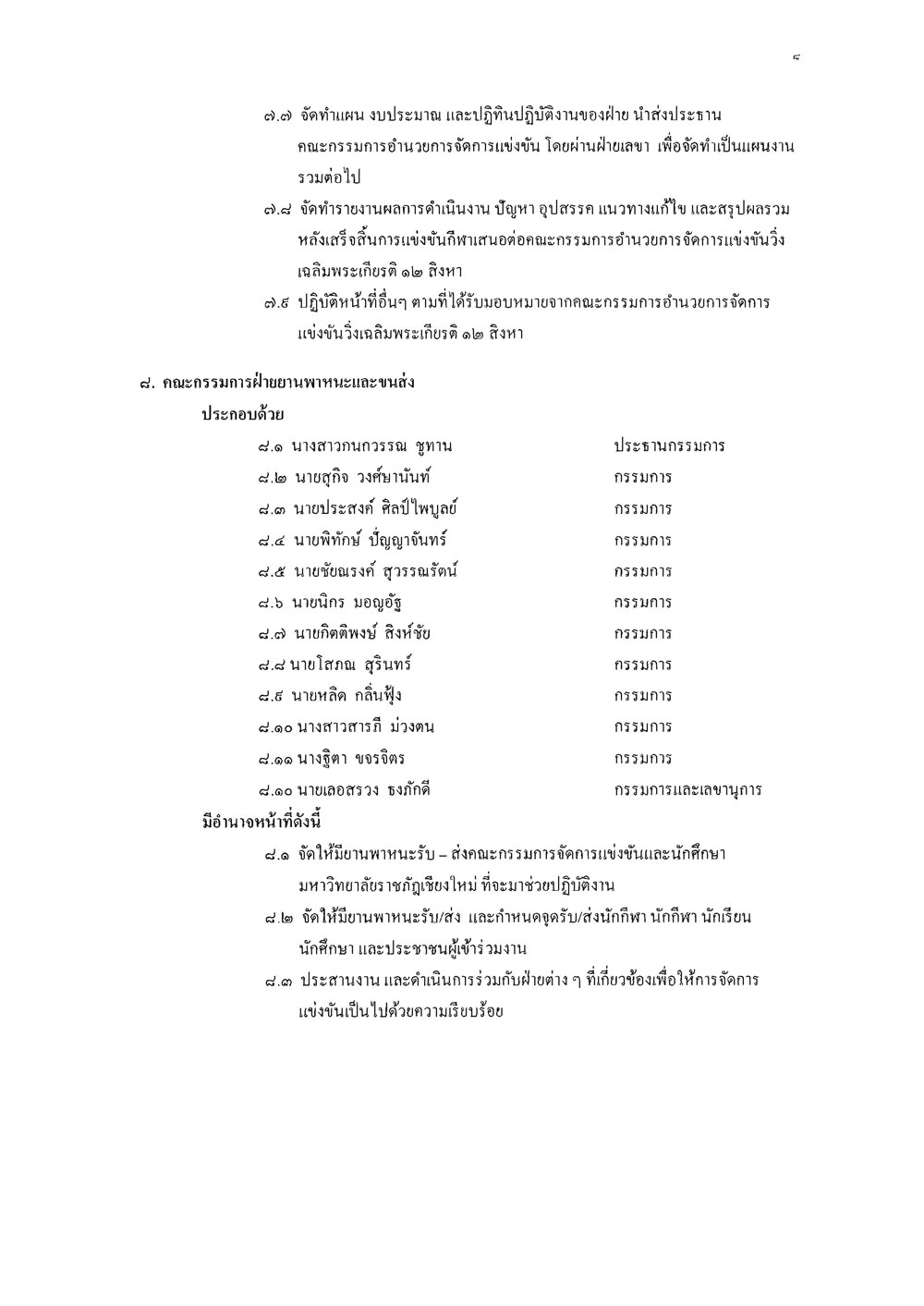 ๘

๗.๗ จัดทำแผน งบประมาณ และปฏิทินปฏิบัติงานของฝ่าย นำส่งประธานคณะกรรมการอำนวยการจัดการแข่งขัน โดยผ่านฝ่ายเลขา เพื่อจัดทำเป็นแผนงานรวมต่อไป

๗.๘ จัดทำรายงานผลการดำเนินงาน ปัญหา อุปสรรค แนวทางแก้ไข และสรุปผลรวมหลังเสร็จสิ้นการแข่งขันกีฬาเสนอต่อคณะกรรมการอำนวยการจัดการแข่งขันวิ่งเฉลิมพระเกียรติ ๑๒ สิงหา

๗.๙ ปฏิบัติหน้าที่อื่นๆ ตามที่ได้รับมอบหมายจากคณะกรรมการอำนวยการจัดการแข่งขันวิ่งเฉลิมพระเกียรติ ๑๒ สิงหา

๘. คณะกรรมการฝ่ายยานพาหนะและขนส่ง

ประกอบด้วย

| | |
|---|---|
| ๘.๑ นางสาวกนกวรรณ ชูทาน | ประธานกรรมการ |
| ๘.๒ นายสุกิจ วงศ์ษานันท์ | กรรมการ |
| ๘.๓ นายประสงค์ ศิลป์ไพบูลย์ | กรรมการ |
| ๘.๔ นายพิทักษ์ ปัญญาจันทร์ | กรรมการ |
| ๘.๕ นายชัยณรงค์ สุวรรณรัตน์ | กรรมการ |
| ๘.๖ นายนิกร มอญอัฐ | กรรมการ |
| ๘.๗ นายกิตติพงษ์ สิงห์ชัย | กรรมการ |
| ๘.๘ นายโสภณ สุรินทร์ | กรรมการ |
| ๘.๙ นายหลิด กลิ่นฟุ้ง | กรรมการ |
| ๘.๑๐ นางสาวสารภี ม่วงตน | กรรมการ |
| ๘.๑๑ นางฐิตา ขจรจิตร | กรรมการ |
| ๘.๑๐ นายเลอสรวง ธงภักดี | กรรมการและเลขานุการ |

มีอำนาจหน้าที่ดังนี้

๘.๑ จัดให้มียานพาหนะรับ – ส่งคณะกรรมการจัดการแข่งขันและนักศึกษามหาวิทยาลัยราชภัฏเชียงใหม่ ที่จะมาช่วยปฏิบัติงาน

๘.๒ จัดให้มียานพาหนะรับ/ส่ง และกำหนดจุดรับ/ส่งนักกีฬา นักกีฬา นักเรียน นักศึกษา และประชาชนผู้เข้าร่วมงาน

๘.๓ ประสานงาน และดำเนินการร่วมกับฝ่ายต่าง ๆ ที่เกี่ยวข้องเพื่อให้การจัดการแข่งขันเป็นไปด้วยความเรียบร้อย